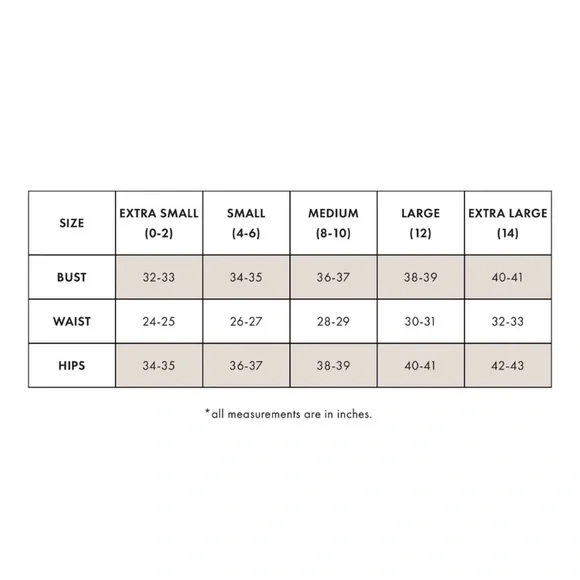 | SIZE | EXTRA SMALL (0-2) | SMALL (4-6) | MEDIUM (8-10) | LARGE (12) | EXTRA LARGE (14) |
|---|---|---|---|---|---|
| BUST | 32-33 | 34-35 | 36-37 | 38-39 | 40-41 |
| WAIST | 24-25 | 26-27 | 28-29 | 30-31 | 32-33 |
| HIPS | 34-35 | 36-37 | 38-39 | 40-41 | 42-43 |

*all measurements are in inches.